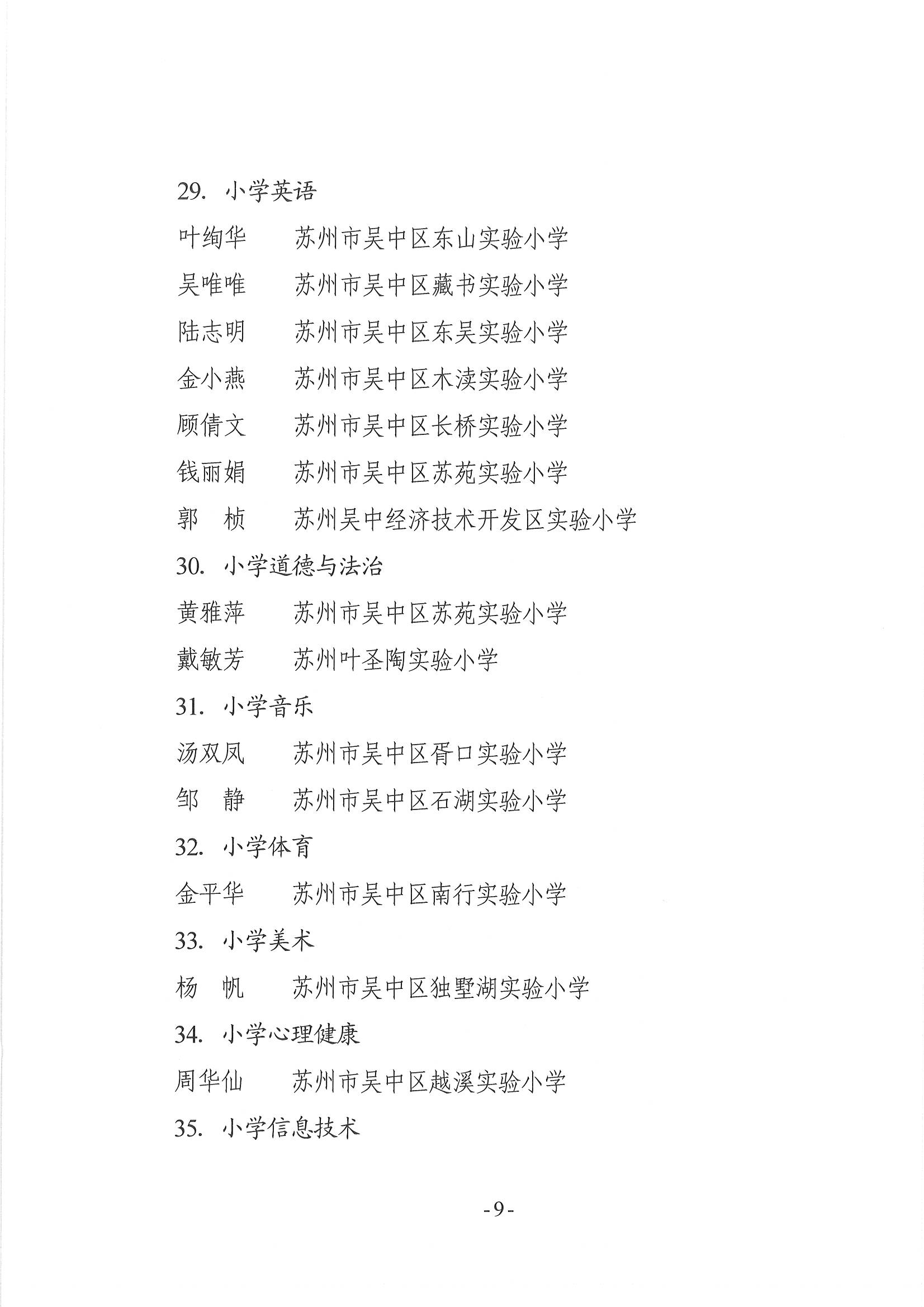 29. 小学英语

叶绚华　　苏州市吴中区东山实验小学

吴唯唯　　苏州市吴中区藏书实验小学

陆志明　　苏州市吴中区东吴实验小学

金小燕　　苏州市吴中区木渎实验小学

顾倩文　　苏州市吴中区长桥实验小学

钱丽娟　　苏州市吴中区苏苑实验小学

郭　桢　　苏州吴中经济技术开发区实验小学

30. 小学道德与法治

黄雅萍　　苏州市吴中区苏苑实验小学

戴敏芳　　苏州叶圣陶实验小学

31. 小学音乐

汤双凤　　苏州市吴中区胥口实验小学

邹　静　　苏州市吴中区石湖实验小学

32. 小学体育

金平华　　苏州市吴中区南行实验小学

33. 小学美术

杨　帆　　苏州市吴中区独墅湖实验小学

34. 小学心理健康

周华仙　　苏州市吴中区越溪实验小学

35. 小学信息技术

-9-